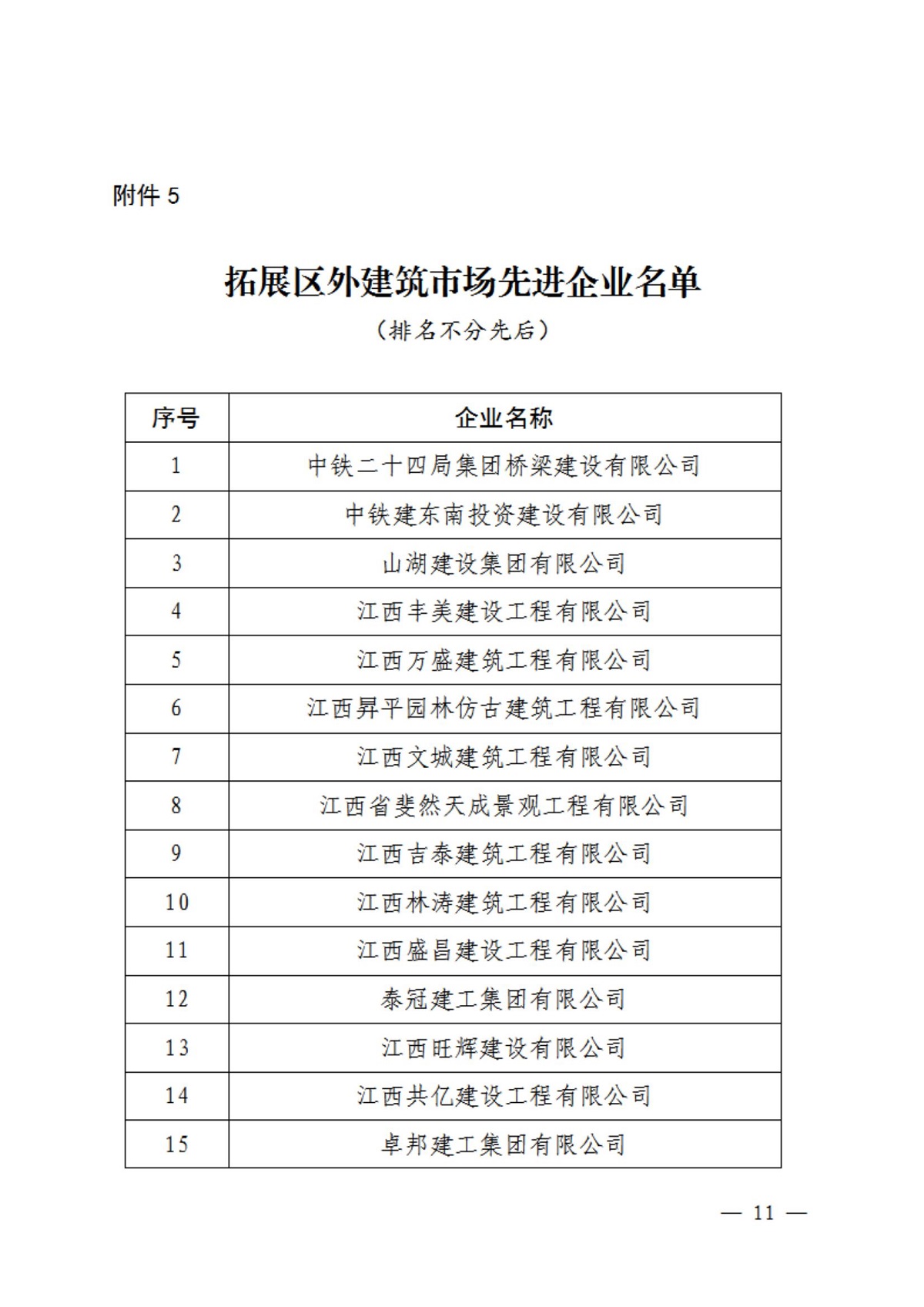 附件 5

拓展区外建筑市场先进企业名单

（排名不分先后）

| 序号 | 企业名称 |
|---|---|
| 1 | 中铁二十四局集团桥梁建设有限公司 |
| 2 | 中铁建东南投资建设有限公司 |
| 3 | 山湖建设集团有限公司 |
| 4 | 江西丰美建设工程有限公司 |
| 5 | 江西万盛建筑工程有限公司 |
| 6 | 江西昇平园林仿古建筑工程有限公司 |
| 7 | 江西文城建筑工程有限公司 |
| 8 | 江西省斐然天成景观工程有限公司 |
| 9 | 江西吉泰建筑工程有限公司 |
| 10 | 江西林涛建筑工程有限公司 |
| 11 | 江西盛昌建设工程有限公司 |
| 12 | 泰冠建工集团有限公司 |
| 13 | 江西旺辉建设有限公司 |
| 14 | 江西共亿建设工程有限公司 |
| 15 | 卓邦建工集团有限公司 |

— 11 —